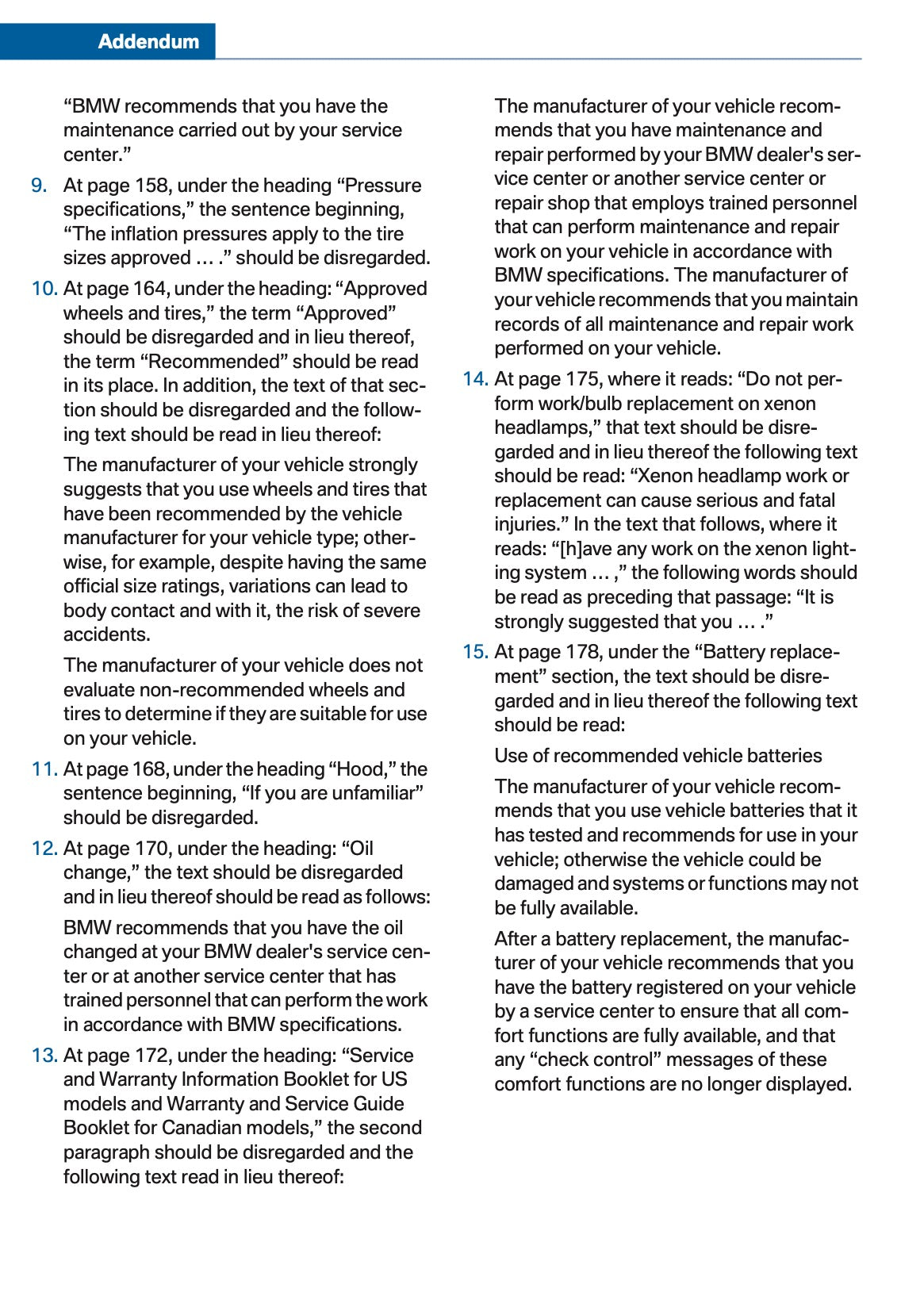 Addendum

“BMW recommends that you have the maintenance carried out by your service center.”

9. At page 158, under the heading “Pressure specifications,” the sentence beginning, “The inflation pressures apply to the tire sizes approved … .” should be disregarded.

10. At page 164, under the heading: “Approved wheels and tires,” the term “Approved” should be disregarded and in lieu thereof, the term “Recommended” should be read in its place. In addition, the text of that section should be disregarded and the following text should be read in lieu thereof:

The manufacturer of your vehicle strongly suggests that you use wheels and tires that have been recommended by the vehicle manufacturer for your vehicle type; otherwise, for example, despite having the same official size ratings, variations can lead to body contact and with it, the risk of severe accidents.

The manufacturer of your vehicle does not evaluate non-recommended wheels and tires to determine if they are suitable for use on your vehicle.

11. At page 168, under the heading “Hood,” the sentence beginning, “If you are unfamiliar” should be disregarded.

12. At page 170, under the heading: “Oil change,” the text should be disregarded and in lieu thereof should be read as follows:

BMW recommends that you have the oil changed at your BMW dealer's service center or at another service center that has trained personnel that can perform the work in accordance with BMW specifications.

13. At page 172, under the heading: “Service and Warranty Information Booklet for US models and Warranty and Service Guide Booklet for Canadian models,” the second paragraph should be disregarded and the following text read in lieu thereof:

The manufacturer of your vehicle recommends that you have maintenance and repair performed by your BMW dealer's service center or another service center or repair shop that employs trained personnel that can perform maintenance and repair work on your vehicle in accordance with BMW specifications. The manufacturer of your vehicle recommends that you maintain records of all maintenance and repair work performed on your vehicle.

14. At page 175, where it reads: “Do not perform work/bulb replacement on xenon headlamps,” that text should be disregarded and in lieu thereof the following text should be read: “Xenon headlamp work or replacement can cause serious and fatal injuries.” In the text that follows, where it reads: “[h]ave any work on the xenon lighting system … ,” the following words should be read as preceding that passage: “It is strongly suggested that you … .”

15. At page 178, under the “Battery replacement” section, the text should be disregarded and in lieu thereof the following text should be read:

Use of recommended vehicle batteries

The manufacturer of your vehicle recommends that you use vehicle batteries that it has tested and recommends for use in your vehicle; otherwise the vehicle could be damaged and systems or functions may not be fully available.

After a battery replacement, the manufacturer of your vehicle recommends that you have the battery registered on your vehicle by a service center to ensure that all comfort functions are fully available, and that any “check control” messages of these comfort functions are no longer displayed.